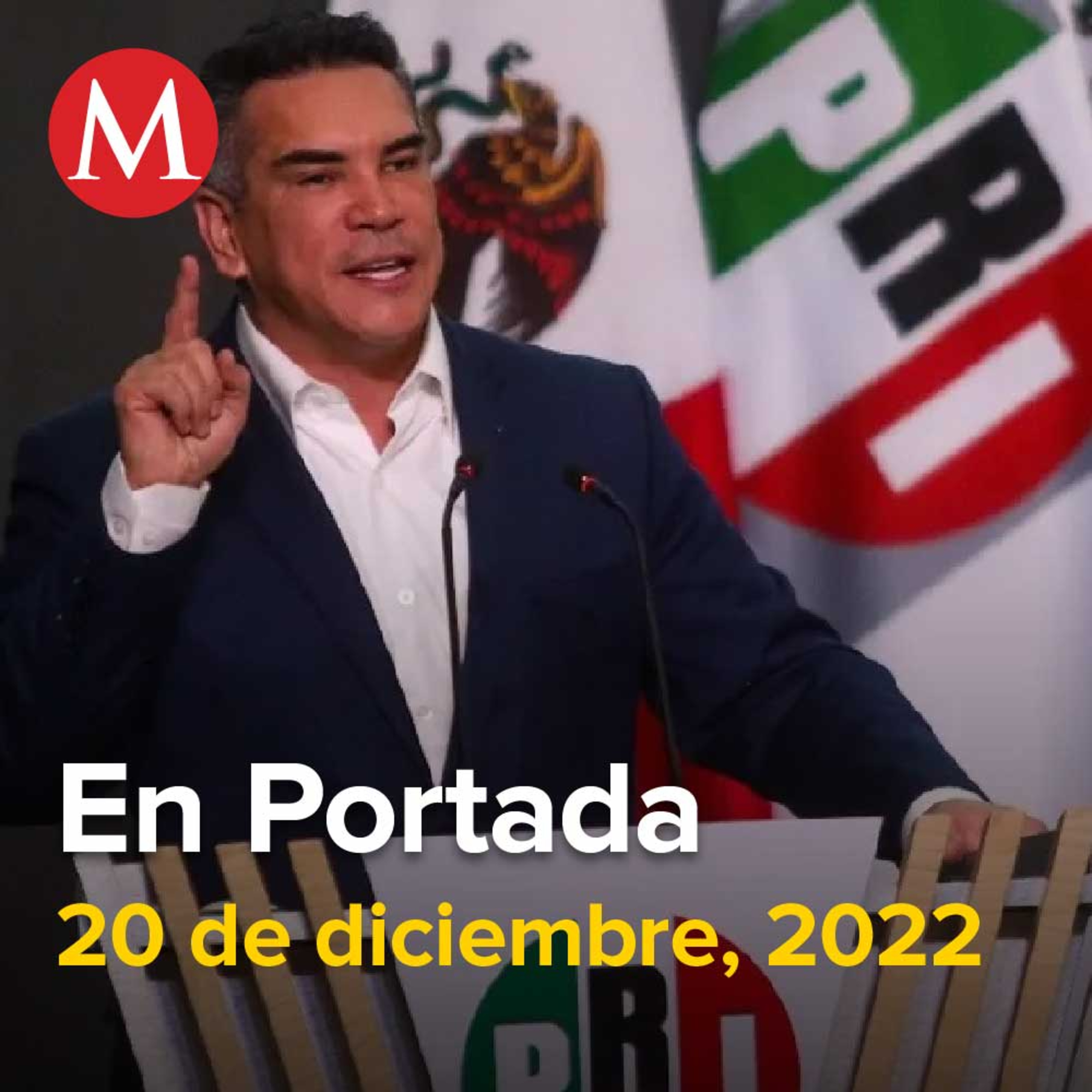 M

PRI

En Portada

20 de diciembre, 2022

PRI